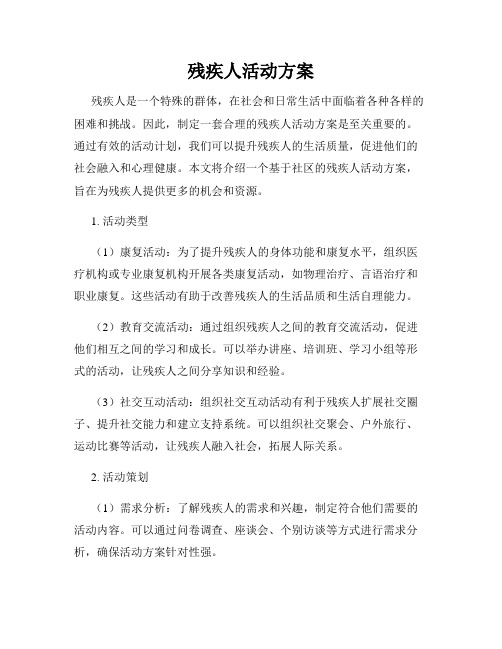 残疾人活动方案

残疾人是一个特殊的群体，在社会和日常生活中面临着各种各样的困难和挑战。因此，制定一套合理的残疾人活动方案是至关重要的。通过有效的活动计划，我们可以提升残疾人的生活质量，促进他们的社会融入和心理健康。本文将介绍一个基于社区的残疾人活动方案，旨在为残疾人提供更多的机会和资源。

1. 活动类型

（1）康复活动：为了提升残疾人的身体功能和康复水平，组织医疗机构或专业康复机构开展各类康复活动，如物理治疗、言语治疗和职业康复。这些活动有助于改善残疾人的生活品质和生活自理能力。

（2）教育交流活动：通过组织残疾人之间的教育交流活动，促进他们相互之间的学习和成长。可以举办讲座、培训班、学习小组等形式的活动，让残疾人之间分享知识和经验。

（3）社交互动活动：组织社交互动活动有利于残疾人扩展社交圈子、提升社交能力和建立支持系统。可以组织社交聚会、户外旅行、运动比赛等活动，让残疾人融入社会，拓展人际关系。

2. 活动策划

（1）需求分析：了解残疾人的需求和兴趣，制定符合他们需要的活动内容。可以通过问卷调查、座谈会、个别访谈等方式进行需求分析，确保活动方案针对性强。